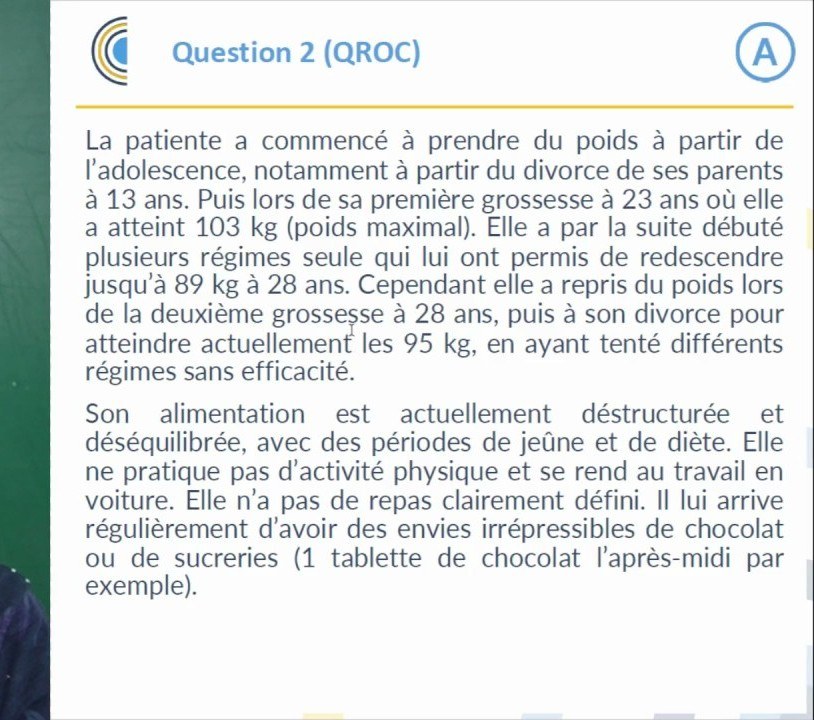 Question 2 (QROC)

A

La patiente a commencé à prendre du poids à partir de l'adolescence, notamment à partir du divorce de ses parents à 13 ans. Puis lors de sa première grossesse à 23 ans où elle a atteint 103 kg (poids maximal). Elle a par la suite débuté plusieurs régimes seule qui lui ont permis de redescendre jusqu'à 89 kg à 28 ans. Cependant elle a repris du poids lors de la deuxième grossesse à 28 ans, puis à son divorce pour atteindre actuellement les 95 kg, en ayant tenté différents régimes sans efficacité.

Son alimentation est actuellement déstructurée et déséquilibrée, avec des périodes de jeûne et de diète. Elle ne pratique pas d'activité physique et se rend au travail en voiture. Elle n'a pas de repas clairement défini. Il lui arrive régulièrement d'avoir des envies irrépressibles de chocolat ou de sucreries (1 tablette de chocolat l'après-midi par exemple).